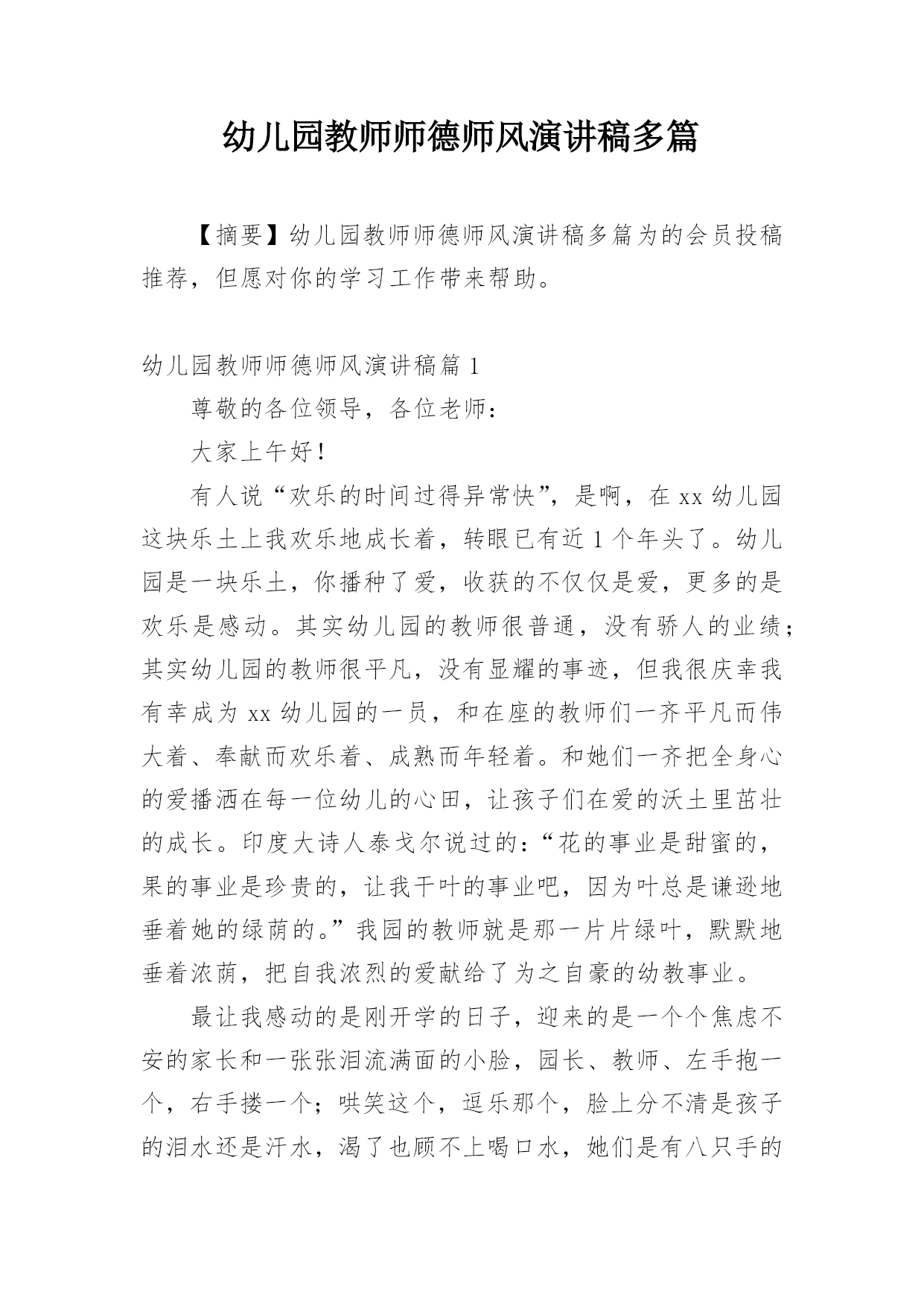 幼儿园教师师德师风演讲稿多篇

【摘要】幼儿园教师师德师风演讲稿多篇为的会员投稿推荐，但愿对你的学习工作带来帮助。

幼儿园教师师德师风演讲稿篇 1

尊敬的各位领导，各位老师：

大家上午好！

有人说“欢乐的时间过得异常快”，是啊，在 xx 幼儿园这块乐土上我欢乐地成长着，转眼已有近 1 个年头了。幼儿园是一块乐土，你播种了爱，收获的不仅仅是爱，更多的是欢乐是感动。其实幼儿园的教师很普通，没有骄人的业绩；其实幼儿园的教师很平凡，没有显耀的事迹，但我很庆幸我有幸成为 xx 幼儿园的一员，和在座的教师们一齐平凡而伟大着、奉献而欢乐着、成熟而年轻着。和她们一齐把全身心的爱播洒在每一位幼儿的心田，让孩子们在爱的沃土里茁壮的成长。印度大诗人泰戈尔说过的：“花的事业是甜蜜的，果的事业是珍贵的，让我干叶的事业吧，因为叶总是谦逊地垂着她的绿荫的。”我园的教师就是那一片片绿叶，默默地垂着浓荫，把自我浓烈的爱献给了为之自豪的幼教事业。

最让我感动的是刚开学的日子，迎来的是一个个焦虑不安的家长和一张张泪流满面的小脸，园长、教师、左手抱一个，右手搂一个；哄笑这个，逗乐那个，脸上分不清是孩子的泪水还是汗水，渴了也顾不上喝口水，她们是有八只手的